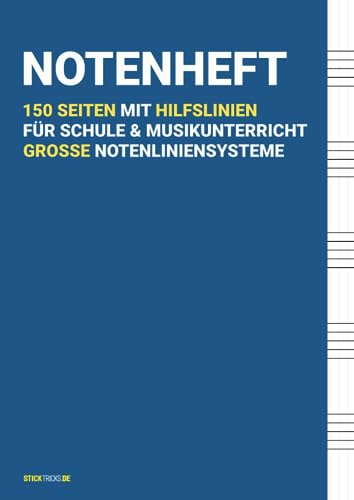 NOTENHEFT

150 SEITEN MIT HILFSLINIEN
FÜR SCHULE & MUSIKUNTERRICHT
GROSSE NOTENLINIENSYSTEME

STICKTRICKS.DE